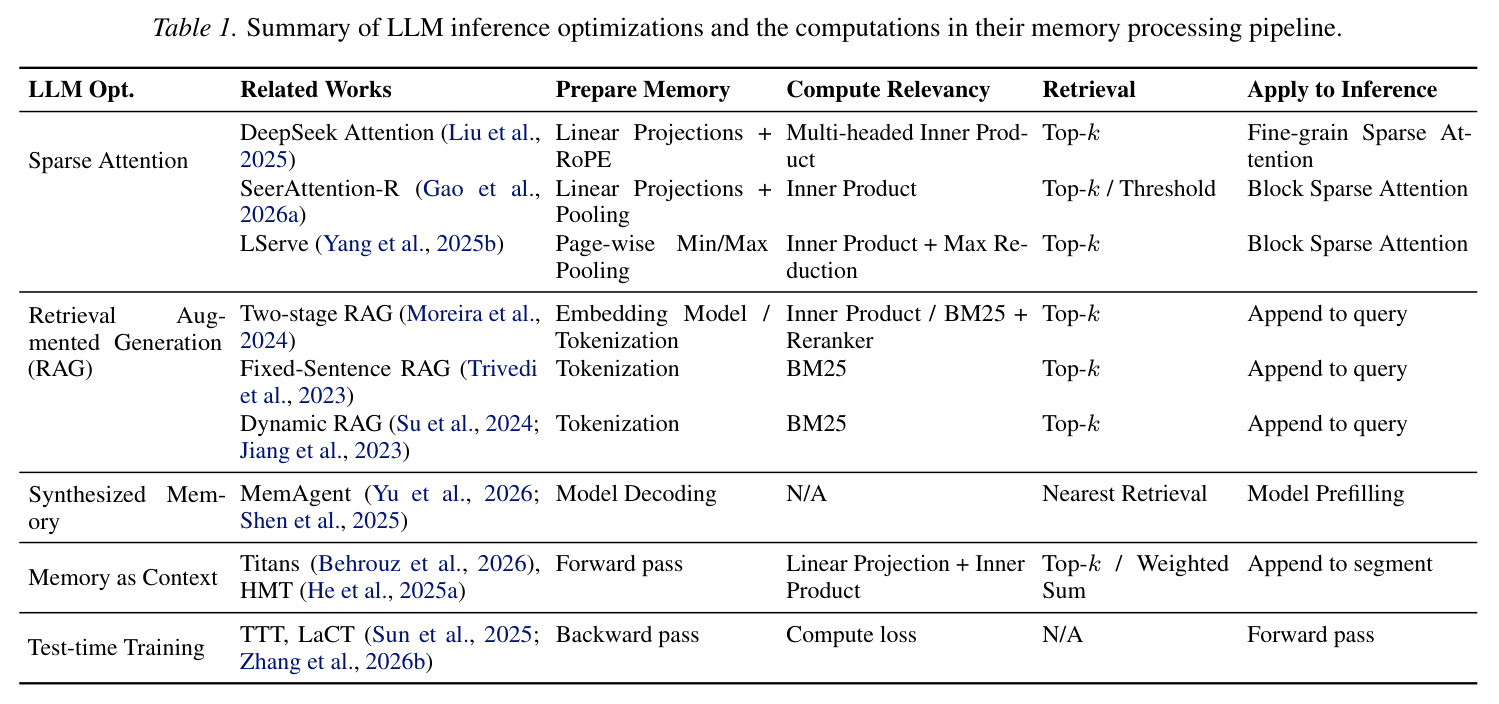 Table 1. Summary of LLM inference optimizations and the computations in their memory processing pipeline.

| LLM Opt. | Related Works | Prepare Memory | Compute Relevancy | Retrieval | Apply to Inference |
|---|---|---|---|---|---|
| Sparse Attention | DeepSeek Attention (Liu et al., 2025) | Linear Projections + RoPE | Multi-headed Inner Product | Top-$k$ | Fine-grain Sparse Attention |
| | SeerAttention-R (Gao et al., 2026a) | Linear Projections + Pooling | Inner Product | Top-$k$ / Threshold | Block Sparse Attention |
| | LServe (Yang et al., 2025b) | Page-wise Min/Max Pooling | Inner Product + Max Reduction | Top-$k$ | Block Sparse Attention |
| Retrieval Augmented Generation (RAG) | Two-stage RAG (Moreira et al., 2024) | Embedding Model / Tokenization | Inner Product / BM25 + Reranker | Top-$k$ | Append to query |
| | Fixed-Sentence RAG (Trivedi et al., 2023) | Tokenization | BM25 | Top-$k$ | Append to query |
| | Dynamic RAG (Su et al., 2024; Jiang et al., 2023) | Tokenization | BM25 | Top-$k$ | Append to query |
| Synthesized Memory | MemAgent (Yu et al., 2026; Shen et al., 2025) | Model Decoding | N/A | Nearest Retrieval | Model Prefilling |
| Memory as Context | Titans (Behrouz et al., 2026), HMT (He et al., 2025a) | Forward pass | Linear Projection + Inner Product | Top-$k$ / Weighted Sum | Append to segment |
| Test-time Training | TTT, LaCT (Sun et al., 2025; Zhang et al., 2026b) | Backward pass | Compute loss | N/A | Forward pass |